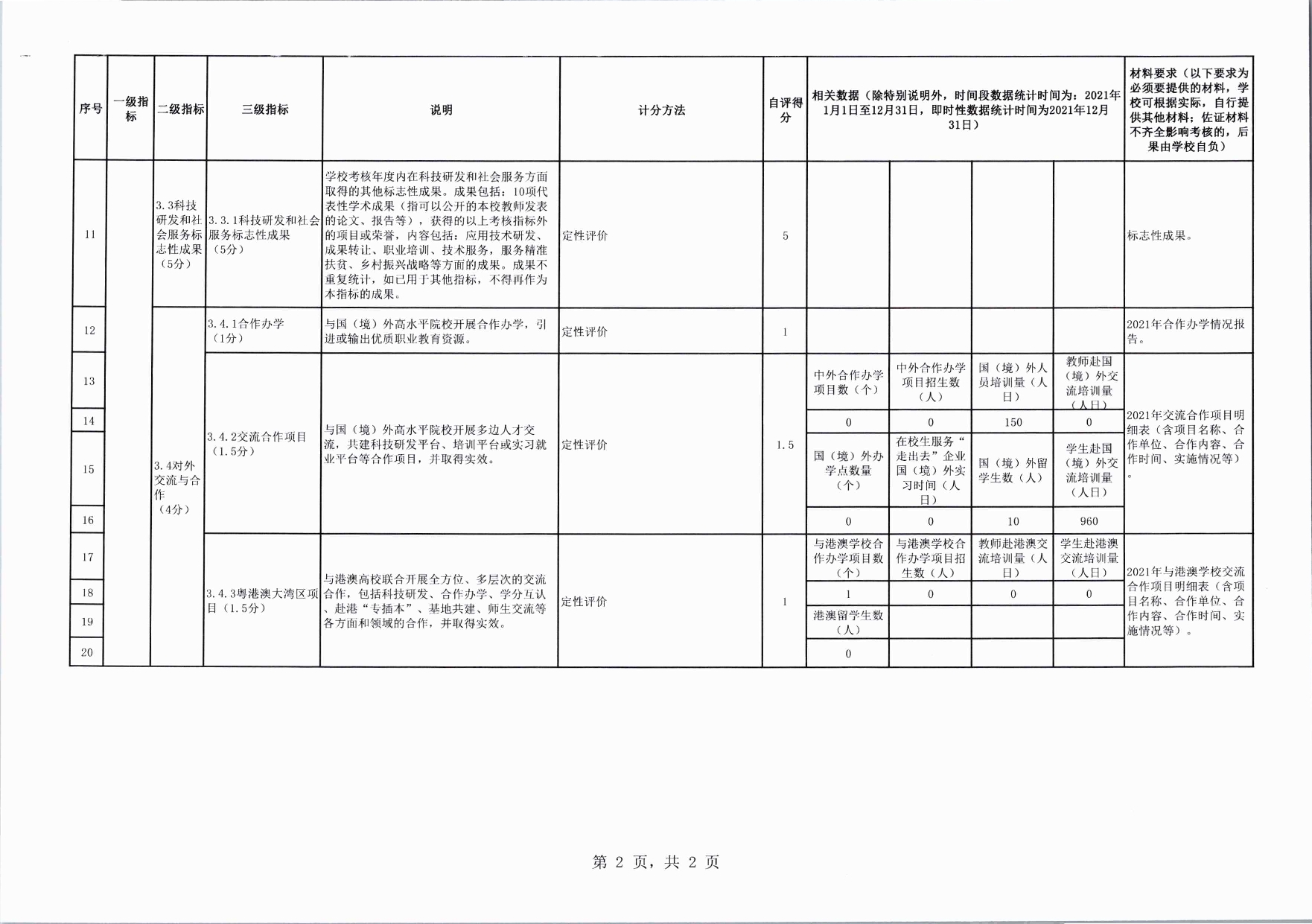 | 序号 | 一级指标 | 二级指标 | 三级指标 | 说明 | 计分方法 | 自评得分 | 相关数据（除特别说明外，时间段数据统计时间为：2021年1月1日至12月31日，即时性数据统计时间为2021年12月31日） | | | | 材料要求（以下要求为必须要提供的材料，学校可根据实际，自行提供其他材料；佐证材料不齐全影响考核的，后果由学校自负） |
|---|---|---|---|---|---|---|---|---|---|---|---|
| 11 | | 3.3科技研发和社会服务标志性成果（5分） | 3.3.1科技研发和社会服务标志性成果（5分） | 学校考核年度内在科技研发和社会服务方面取得的其他标志性成果。成果包括：10项代表性学术成果（指可以公开的本校教师发表的论文、报告等），获得的以上考核指标外的项目或荣誉，内容包括：应用技术研发、成果转让、职业培训、技术服务，服务精准扶贫、乡村振兴战略等方面的成果。成果不重复统计，如已用于其他指标，不得再作为本指标的成果。 | 定性评价 | 5 | | | | | 标志性成果。 |
| 12 | | 3.4对外交流与合作（4分） | 3.4.1合作办学（1分） | 与国（境）外高水平院校开展合作办学，引进或输出优质职业教育资源。 | 定性评价 | 1 | | | | | 2021年合作办学情况报告。 |
| 13 | | | 3.4.2交流合作项目（1.5分） | 与国（境）外高水平院校开展多边人才交流，共建科技研发平台、培训平台或实习就业平台等合作项目，并取得实效。 | 定性评价 | 1.5 | 中外合作办学项目数（个） | 中外合作办学项目招生数（人） | 国（境）外人员培训量（人日） | 教师赴国（境）外交流培训量（人日） | 2021年交流合作项目明细表（含项目名称、合作单位、合作内容、合作时间、实施情况等）。 |
| 14 | | | | | | | 0 | 0 | 150 | 0 | |
| 15 | | | | | | | 国（境）外办学点数量（个） | 在校生服务“走出去”企业国（境）外实习时间（人日） | 国（境）外留学生数（人） | 学生赴国（境）外交流培训量（人日） | |
| 16 | | | | | | | 0 | 0 | 10 | 960 | |
| 17 | | | 3.4.3粤港澳大湾区项目（1.5分） | 与港澳高校联合开展全方位、多层次的交流合作，包括科技研发、合作办学、学分互认、赴港“专插本”、基地共建、师生交流等各方面和领域的合作，并取得实效。 | 定性评价 | 1 | 与港澳学校合作办学项目数（个） | 与港澳学校合作办学项目招生数（人） | 教师赴港澳交流培训量（人日） | 学生赴港澳交流培训量（人日） | 2021年与港澳学校交流合作项目明细表（含项目名称、合作单位、合作内容、合作时间、实施情况等）。 |
| 18 | | | | | | | 1 | 0 | 0 | 0 | |
| 19 | | | | | | | 港澳留学生数（人） | | | | |
| 20 | | | | | | | 0 | | | | |

第 2 页，共 2 页